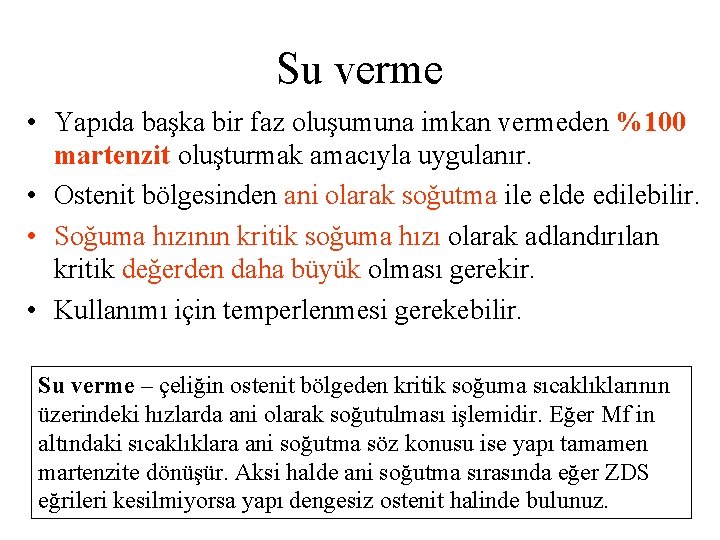 Su verme

• Yapıda başka bir faz oluşumuna imkan vermeden %100 martenzit oluşturmak amacıyla uygulanır.

• Ostenit bölgesinden ani olarak soğutma ile elde edilebilir.

• Soğuma hızının kritik soğuma hızı olarak adlandırılan kritik değerden daha büyük olması gerekir.

• Kullanımı için temperlenmesi gerekebilir.

Su verme – çeliğin ostenit bölgeden kritik soğuma sıcaklıklarının üzerindeki hızlarda ani olarak soğutulması işlemidir. Eğer Mf in altındaki sıcaklıklara ani soğutma söz konusu ise yapı tamamen martenzite dönüşür. Aksi halde ani soğutma sırasında eğer ZDS eğrileri kesilmiyorsa yapı dengesiz ostenit halinde bulunuz.